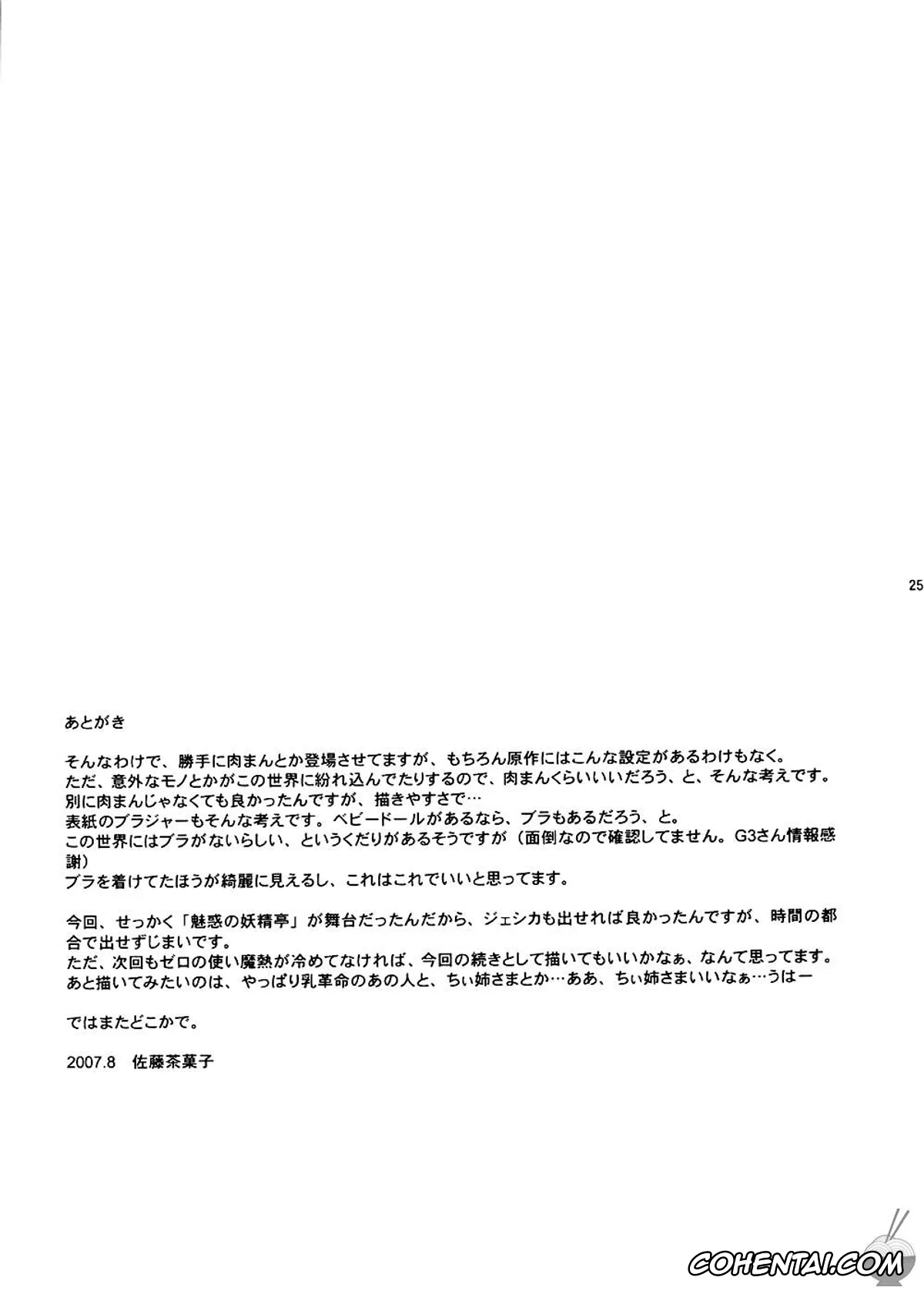 25

あとがき

そんなわけで、勝手に肉まんとか登場させてますが、もちろん原作にはこんな設定があるわけもなく。
ただ、意外なモノとかがこの世界に紛れ込んでたりするので、肉まんくらいいいだろう、と、そんな考えです。
別に肉まんじゃなくても良かったんですが、描きやすさで…
表紙のブラジャーもそんな考えです。ベビードールがあるなら、ブラもあるだろう、と。
この世界にはブラがないらしい、というくだりがあるそうですが（面倒なので確認してません。G3さん情報感謝）
ブラを着けてたほうが綺麗に見えるし、これはこれでいいと思ってます。

今回、せっかく「魅惑の妖精亭」が舞台だったんだから、ジェシカも出せれば良かったんですが、時間の都合で出せずじまいです。
ただ、次回もゼロの使い魔熱が冷めてなければ、今回の続きとして描いてもいいかなぁ、なんて思ってます。
あと描いてみたいのは、やっぱり乳革命のあの人と、ちぃ姉さまとか…ああ、ちぃ姉さまいいなぁ…うはー

ではまたどこかで。

2007.8　佐藤茶菓子

COHENTAI.COM